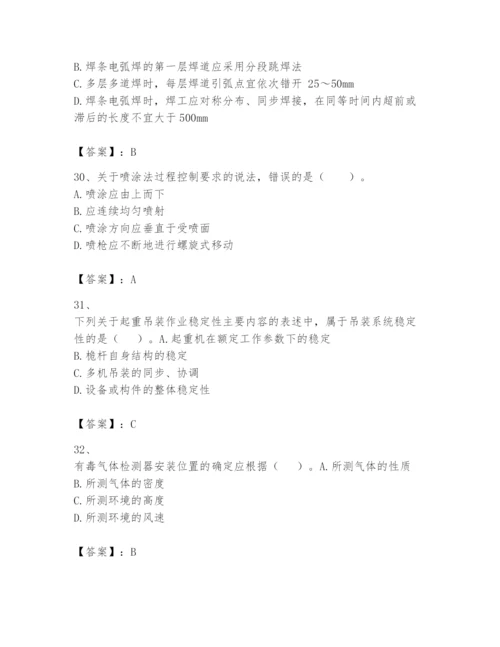 B. 焊条电弧焊的第一层焊道应采用分段跳焊法
C. 多层多道焊时，每层焊道引弧点宜依次错开 25～50mm
D. 焊条电弧焊时，焊工应对称分布、同步焊接，在同等时间内超前或滞后的长度不宜大于 500mm

【答案】：B

30、关于喷涂法过程控制要求的说法，错误的是（　　）。
A. 喷涂应由上而下
B. 应连续均匀喷射
C. 喷涂方向应垂直于受喷面
D. 喷枪应不断地进行螺旋式移动

【答案】：A

31、
下列关于起重吊装作业稳定性主要内容的表述中，属于吊装系统稳定性的是（　　）。A. 起重机在额定工作参数下的稳定
B. 桅杆自身结构的稳定
C. 多机吊装的同步、协调
D. 设备或构件的整体稳定性

【答案】：C

32、
有毒气体检测器安装位置的确定应根据（　　）。A. 所测气体的性质
B. 所测气体的密度
C. 所测环境的高度
D. 所测环境的风速

【答案】：B